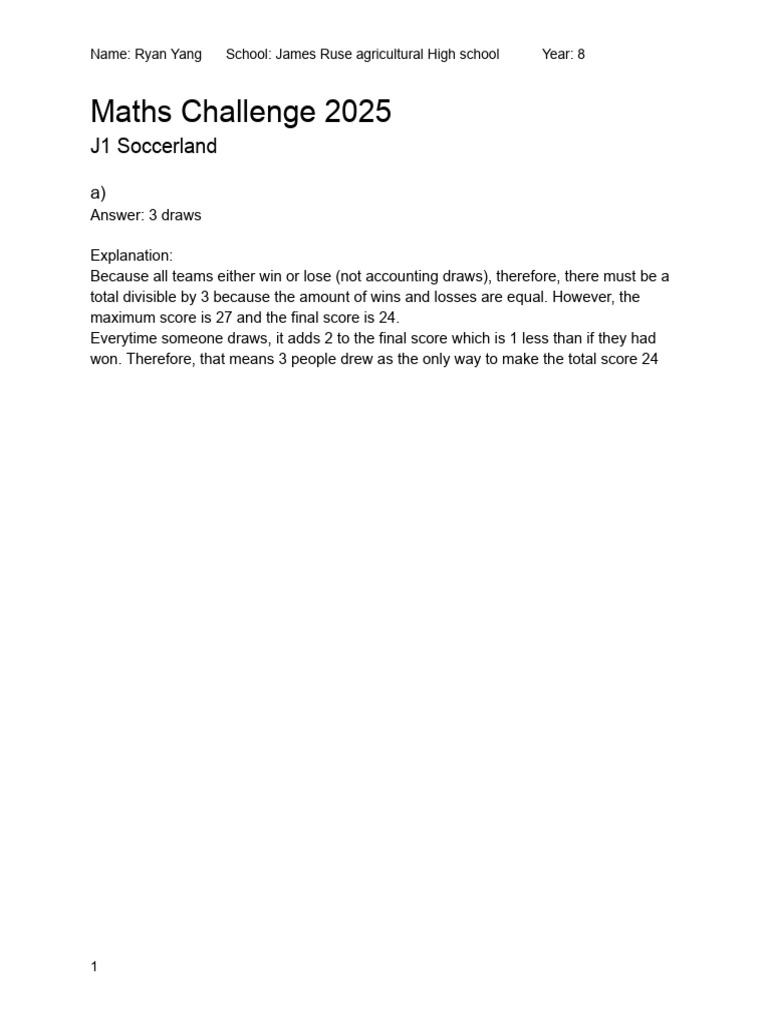 Name: Ryan Yang School: James Ruse agricultural High school Year: 8

Maths Challenge 2025

J1 Soccerland

a)

Answer: 3 draws

Explanation:

Because all teams either win or lose (not accounting draws), therefore, there must be a total divisible by 3 because the amount of wins and losses are equal. However, the maximum score is 27 and the final score is 24.

Everytime someone draws, it adds 2 to the final score which is 1 less than if they had won. Therefore, that means 3 people drew as the only way to make the total score 24

1